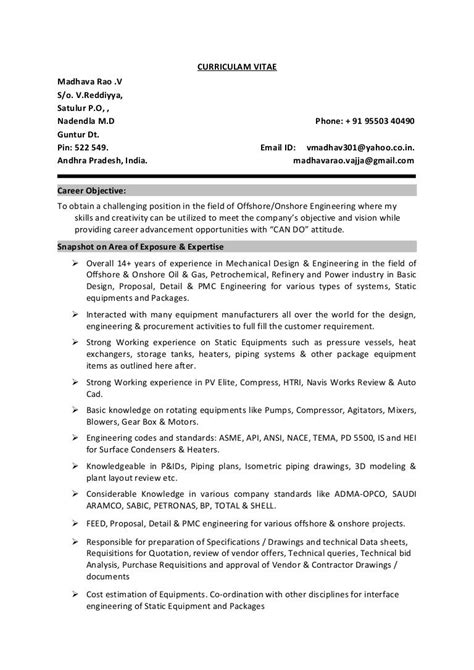 CURRICULAM VITAE

Madhava Rao .V
S/o. V.Reddiyya,
Satulur P.O, ,
Nadendla M.D
Guntur Dt.
Pin: 522 549.
Andhra Pradesh, India.

Phone: + 91 95503 40490

Email ID: vmadhav301@yahoo.co.in.
madhavarao.vajja@gmail.com

Career Objective:

To obtain a challenging position in the field of Offshore/Onshore Engineering where my skills and creativity can be utilized to meet the company's objective and vision while providing career advancement opportunities with "CAN DO" attitude.

Snapshot on Area of Exposure & Expertise

➢ Overall 14+ years of experience in Mechanical Design & Engineering in the field of Offshore & Onshore Oil & Gas, Petrochemical, Refinery and Power industry in Basic Design, Proposal, Detail & PMC Engineering for various types of systems, Static equipments and Packages.

➢ Interacted with many equipment manufacturers all over the world for the design, engineering & procurement activities to full fill the customer requirement.

➢ Strong Working experience on Static Equipments such as pressure vessels, heat exchangers, storage tanks, heaters, piping systems & other package equipment items as outlined here after.

➢ Strong Working experience in PV Elite, Compress, HTRI, Navis Works Review & Auto Cad.

➢ Basic knowledge on rotating equipments like Pumps, Compressor, Agitators, Mixers, Blowers, Gear Box & Motors.

➢ Engineering codes and standards: ASME, API, ANSI, NACE, TEMA, PD 5500, IS and HEI for Surface Condensers & Heaters.

➢ Knowledgeable in P&IDs, Piping plans, Isometric piping drawings, 3D modeling & plant layout review etc.

➢ Considerable Knowledge in various company standards like ADMA-OPCO, SAUDI ARAMCO, SABIC, PETRONAS, BP, TOTAL & SHELL.

➢ FEED, Proposal, Detail & PMC engineering for various offshore & onshore projects.

➢ Responsible for preparation of Specifications / Drawings and technical Data sheets, Requisitions for Quotation, review of vendor offers, Technical queries, Technical bid Analysis, Purchase Requisitions and approval of Vendor & Contractor Drawings / documents

➢ Cost estimation of Equipments. Co-ordination with other disciplines for interface engineering of Static Equipment and Packages